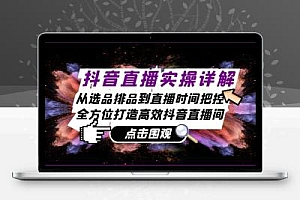 抖音直播实操详解

从选品排品到直播时间把控
全方位打造高效抖音直播间

点击围观